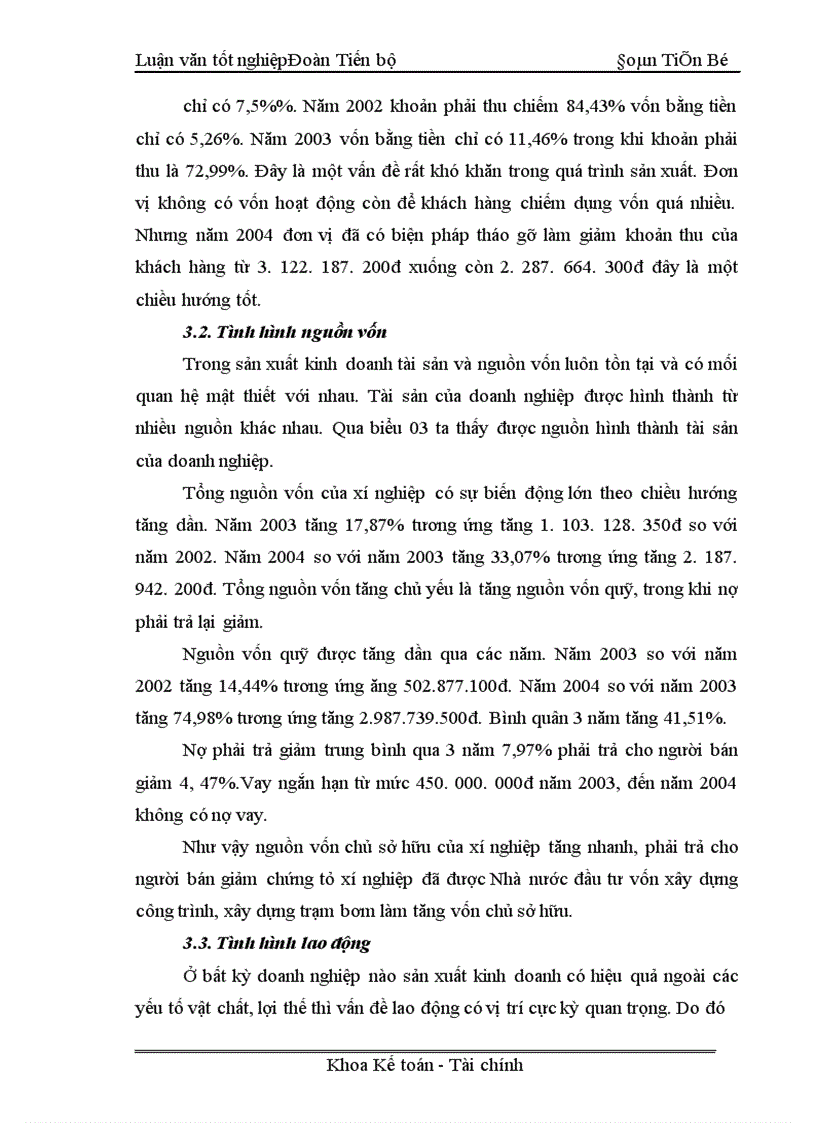 Luận văn tốt nghiệpĐoàn Tiến bộ §oµn TiÕn Bé

chỉ có 7,5%%. Năm 2002 khoản phải thu chiếm 84,43% vốn bằng tiền chỉ có 5,26%. Năm 2003 vốn bằng tiền chỉ có 11,46% trong khi khoản phải thu là 72,99%. Đây là một vấn đề rất khó khăn trong quá trình sản xuất. Đơn vị không có vốn hoạt động còn để khách hàng chiếm dụng vốn quá nhiều. Nhưng năm 2004 đơn vị đã có biện pháp tháo gỡ làm giảm khoản thu của khách hàng từ 3. 122. 187. 200đ xuống còn 2. 287. 664. 300đ đây là một chiều hướng tốt.

3.2. Tình hình nguồn vốn

Trong sản xuất kinh doanh tài sản và nguồn vốn luôn tồn tại và có mối quan hệ mật thiết với nhau. Tài sản của doanh nghiệp được hình thành từ nhiều nguồn khác nhau. Qua biểu 03 ta thấy được nguồn hình thành tài sản của doanh nghiệp.

Tổng nguồn vốn của xí nghiệp có sự biến động lớn theo chiều hướng tăng dần. Năm 2003 tăng 17,87% tương ứng tăng 1. 103. 128. 350đ so với năm 2002. Năm 2004 so với năm 2003 tăng 33,07% tương ứng tăng 2. 187. 942. 200đ. Tổng nguồn vốn tăng chủ yếu là tăng nguồn vốn quỹ, trong khi nợ phải trả lại giảm.

Nguồn vốn quỹ được tăng dần qua các năm. Năm 2003 so với năm 2002 tăng 14,44% tương ứng ăng 502.877.100đ. Năm 2004 so với năm 2003 tăng 74,98% tương ứng tăng 2.987.739.500đ. Bình quân 3 năm tăng 41,51%.

Nợ phải trả giảm trung bình qua 3 năm 7,97% phải trả cho người bán giảm 4, 47%.Vay ngắn hạn từ mức 450. 000. 000đ năm 2003, đến năm 2004 không có nợ vay.

Như vậy nguồn vốn chủ sở hữu của xí nghiệp tăng nhanh, phải trả cho người bán giảm chứng tỏ xí nghiệp đã được Nhà nước đầu tư vốn xây dựng công trình, xây dựng trạm bơm làm tăng vốn chủ sở hữu.

3.3. Tình hình lao động

Ở bất kỳ doanh nghiệp nào sản xuất kinh doanh có hiệu quả ngoài các yếu tố vật chất, lợi thế thì vấn đề lao động có vị trí cực kỳ quan trọng. Do đó

Khoa Kế toán - Tài chính